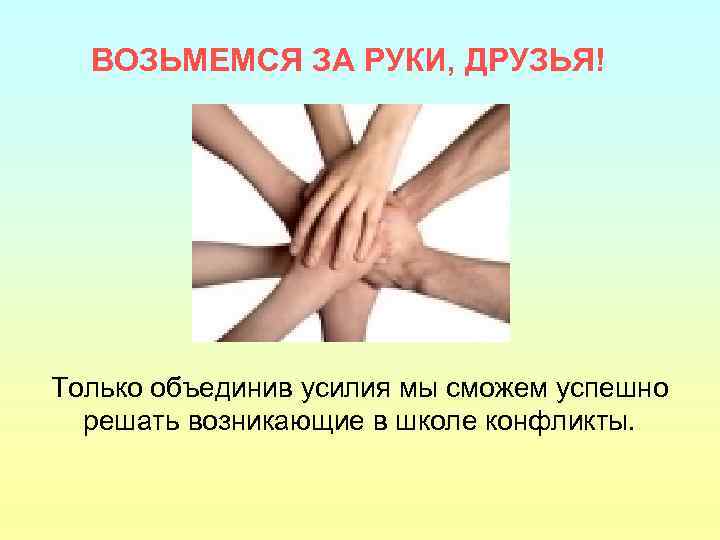 ВОЗЬМЕМСЯ ЗА РУКИ, ДРУЗЬЯ!

Только объединив усилия мы сможем успешно решать возникающие в школе конфликты.